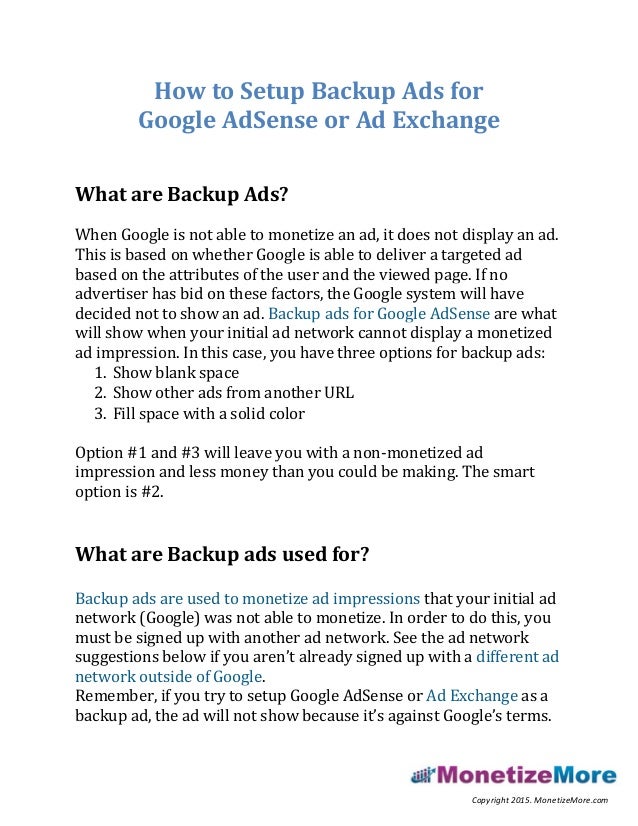 How to Setup Backup Ads for Google AdSense or Ad Exchange

What are Backup Ads?

When Google is not able to monetize an ad, it does not display an ad. This is based on whether Google is able to deliver a targeted ad based on the attributes of the user and the viewed page. If no advertiser has bid on these factors, the Google system will have decided not to show an ad. Backup ads for Google AdSense are what will show when your initial ad network cannot display a monetized ad impression. In this case, you have three options for backup ads:
1. Show blank space
2. Show other ads from another URL
3. Fill space with a solid color

Option #1 and #3 will leave you with a non-monetized ad impression and less money than you could be making. The smart option is #2.

What are Backup ads used for?

Backup ads are used to monetize ad impressions that your initial ad network (Google) was not able to monetize. In order to do this, you must be signed up with another ad network. See the ad network suggestions below if you aren't already signed up with a different ad network outside of Google.
Remember, if you try to setup Google AdSense or Ad Exchange as a backup ad, the ad will not show because it's against Google's terms.

MonetizeMore

Copyright 2015. MonetizeMore.com